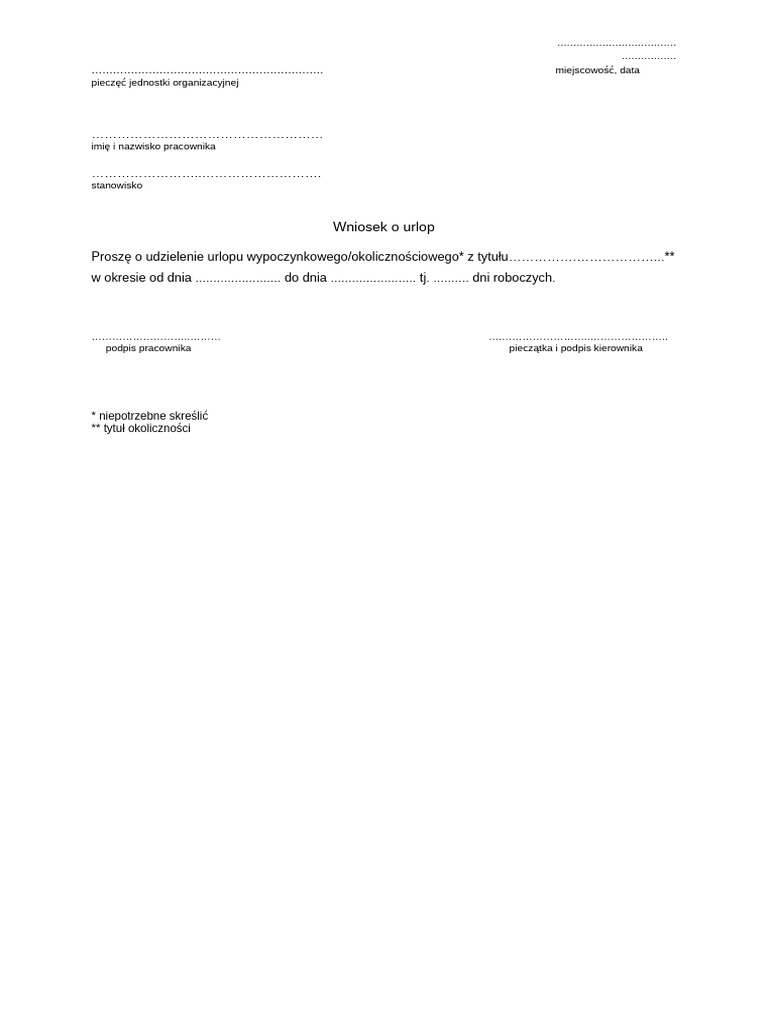 ____
____
miejscowość, data

____
pieczęć jednostki organizacyjnej

____
imię i nazwisko pracownika

____
stanowisko

Wniosek o urlop

Proszę o udzielenie urlopu wypoczynkowego/okolicznościowego* z tytułu____**
w okresie od dnia ____ do dnia ____ tj. ____ dni roboczych.

____
podpis pracownika

____
pieczątka i podpis kierownika

* niepotrzebne skreślić
** tytuł okoliczności